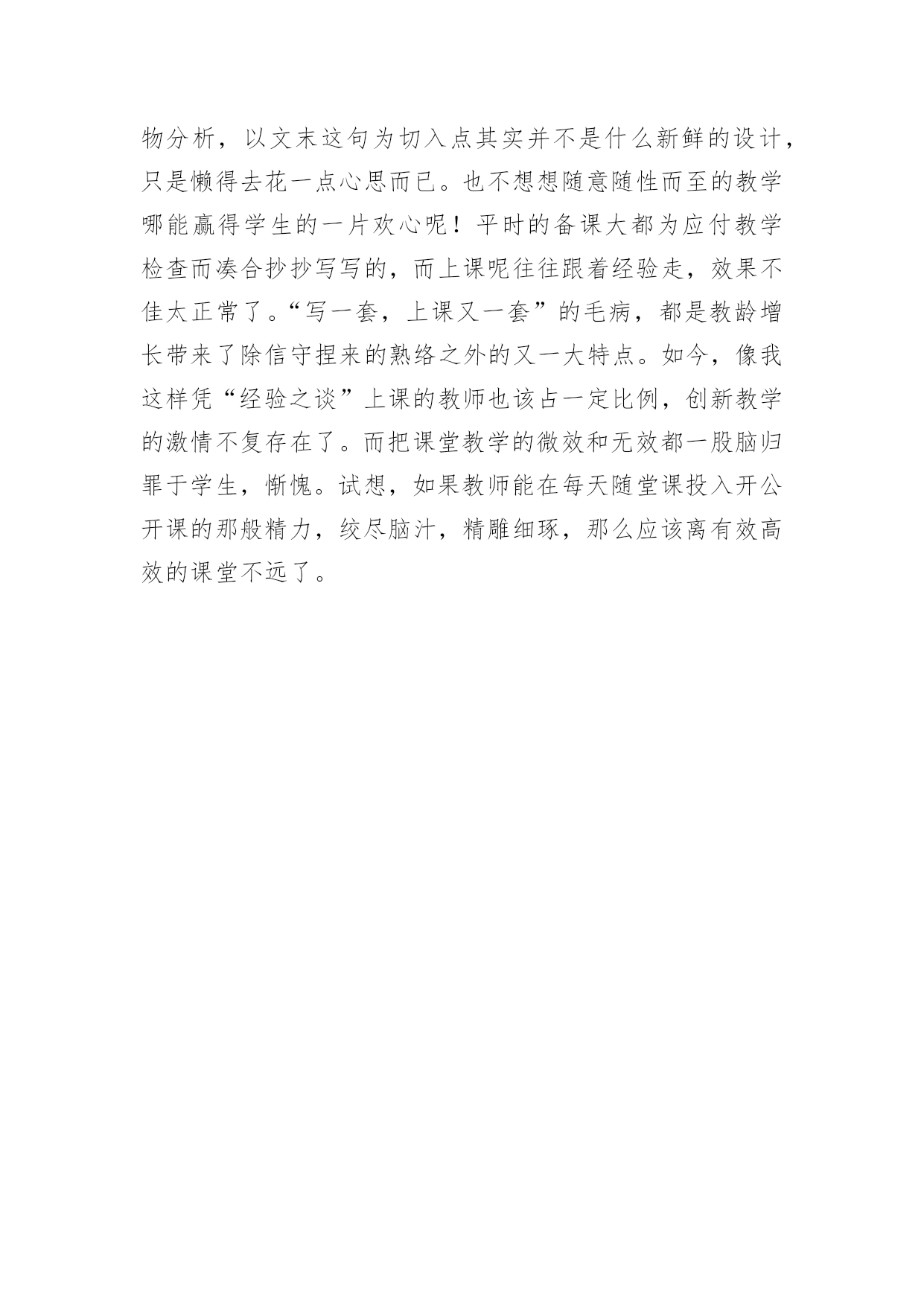 物分析，以文末这句为切入点其实并不是什么新鲜的设计，只是懒得去花一点心思而已。也不想想随意随性而至的教学哪能赢得学生的一片欢心呢！平时的备课大都为应付教学检查而凑合抄抄写写的，而上课呢往往跟着经验走，效果不佳太正常了。“写一套，上课又一套”的毛病，都是教龄增长带来了除信守捏来的熟络之外的又一大特点。如今，像我这样凭“经验之谈”上课的教师也该占一定比例，创新教学的激情不复存在了。而把课堂教学的微效和无效都一股脑归罪于学生，惭愧。试想，如果教师能在每天随堂课投入开公开课的那般精力，绞尽脑汁，精雕细琢，那么应该离有效高效的课堂不远了。